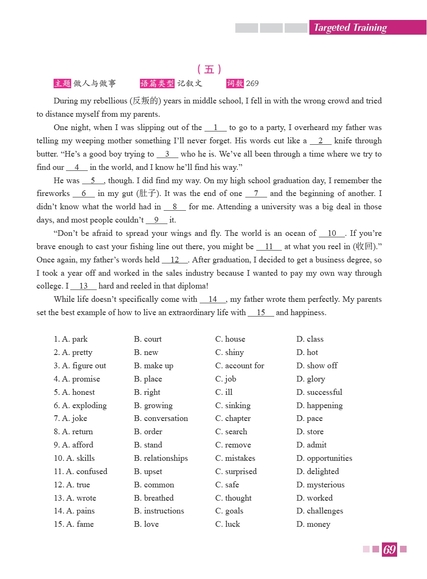 Targeted Training

（五）

主题 做人与做事　　语篇类型 记叙文　　词数 269

During my rebellious (反叛的) years in middle school, I fell in with the wrong crowd and tried to distance myself from my parents.

One night, when I was slipping out of the __1__ to go to a party, I overheard my father was telling my weeping mother something I'll never forget. His words cut like a __2__ knife through butter. "He's a good boy trying to __3__ who he is. We've all been through a time where we try to find our __4__ in the world, and I know he'll find his way."

He was __5__, though. I did find my way. On my high school graduation day, I remember the fireworks __6__ in my gut (肚子). It was the end of one __7__ and the beginning of another. I didn't know what the world had in __8__ for me. Attending a university was a big deal in those days, and most people couldn't __9__ it.

"Don't be afraid to spread your wings and fly. The world is an ocean of __10__. If you're brave enough to cast your fishing line out there, you might be __11__ at what you reel in (收回)." Once again, my father's words held __12__. After graduation, I decided to get a business degree, so I took a year off and worked in the sales industry because I wanted to pay my own way through college. I __13__ hard and reeled in that diploma!

While life doesn't specifically come with __14__, my father wrote them perfectly. My parents set the best example of how to live an extraordinary life with __15__ and happiness.

| | | | |
|---|---|---|---|
| 1. A. park | B. court | C. house | D. class |
| 2. A. pretty | B. new | C. shiny | D. hot |
| 3. A. figure out | B. make up | C. account for | D. show off |
| 4. A. promise | B. place | C. job | D. glory |
| 5. A. honest | B. right | C. ill | D. successful |
| 6. A. exploding | B. growing | C. sinking | D. happening |
| 7. A. joke | B. conversation | C. chapter | D. pace |
| 8. A. return | B. order | C. search | D. store |
| 9. A. afford | B. stand | C. remove | D. admit |
| 10. A. skills | B. relationships | C. mistakes | D. opportunities |
| 11. A. confused | B. upset | C. surprised | D. delighted |
| 12. A. true | B. common | C. safe | D. mysterious |
| 13. A. wrote | B. breathed | C. thought | D. worked |
| 14. A. pains | B. instructions | C. goals | D. challenges |
| 15. A. fame | B. love | C. luck | D. money |

69